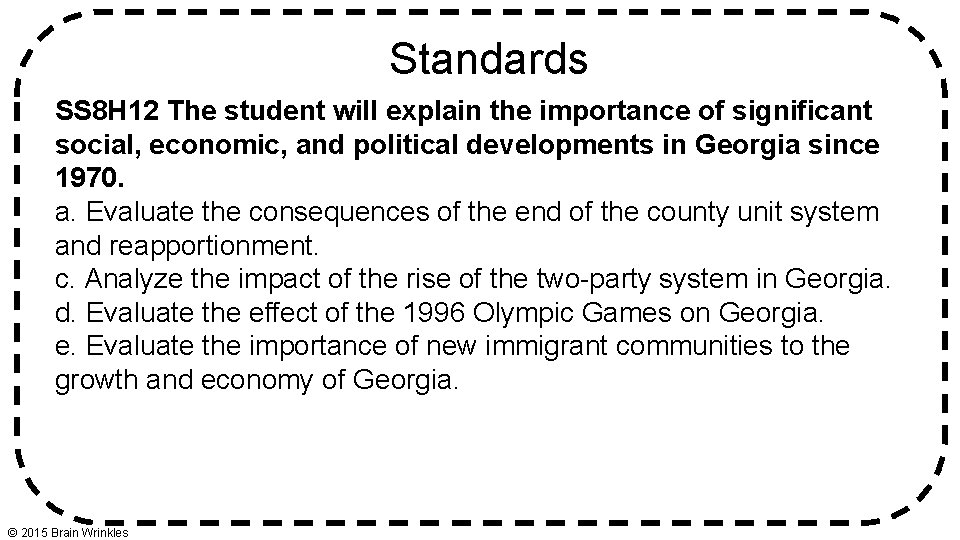 Standards

SS8H12 The student will explain the importance of significant social, economic, and political developments in Georgia since 1970.
a. Evaluate the consequences of the end of the county unit system and reapportionment.
c. Analyze the impact of the rise of the two-party system in Georgia.
d. Evaluate the effect of the 1996 Olympic Games on Georgia.
e. Evaluate the importance of new immigrant communities to the growth and economy of Georgia.

© 2015 Brain Wrinkles